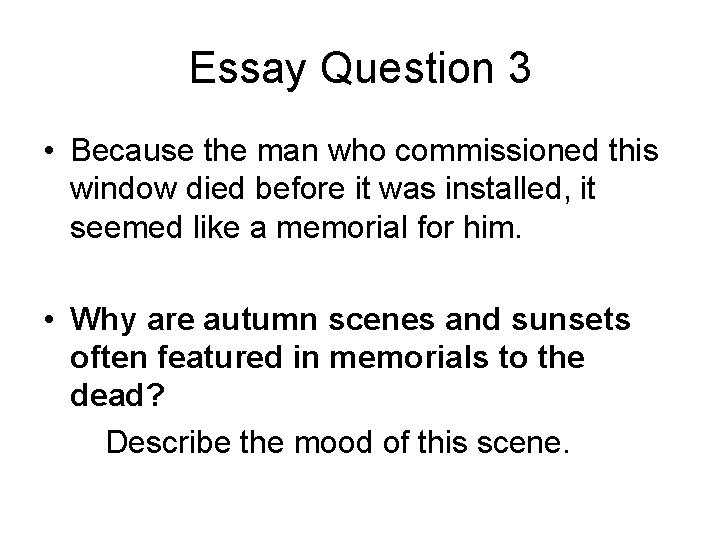 Essay Question 3

• Because the man who commissioned this window died before it was installed, it seemed like a memorial for him.

• Why are autumn scenes and sunsets often featured in memorials to the dead?

Describe the mood of this scene.